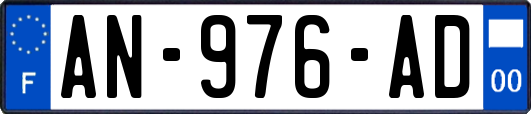 F
AN-976-AD
00